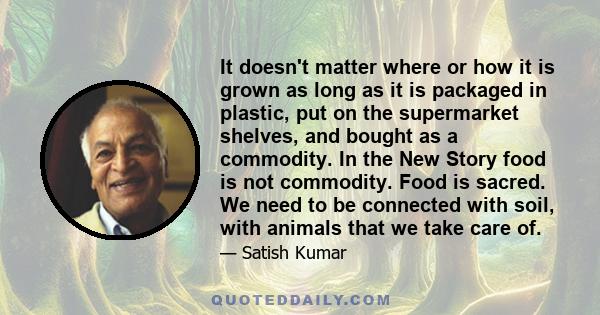 It doesn't matter where or how it is grown as long as it is packaged in plastic, put on the supermarket shelves, and bought as a commodity. In the New Story food is not commodity. Food is sacred. We need to be connected with soil, with animals that we take care of.

— Satish Kumar

QUOTEDDAILY.COM